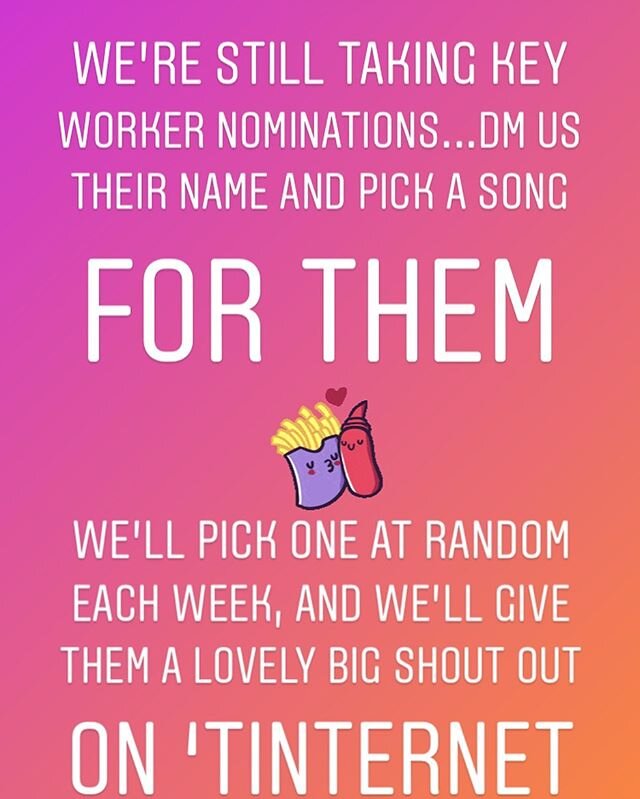 WE'RE STILL TAKING KEY WORKER NOMINATIONS...DM US THEIR NAME AND PICK A SONG

FOR THEM

WE'LL PICK ONE AT RANDOM EACH WEEK, AND WE'LL GIVE THEM A LOVELY BIG SHOUT OUT

ON 'TINTERNET